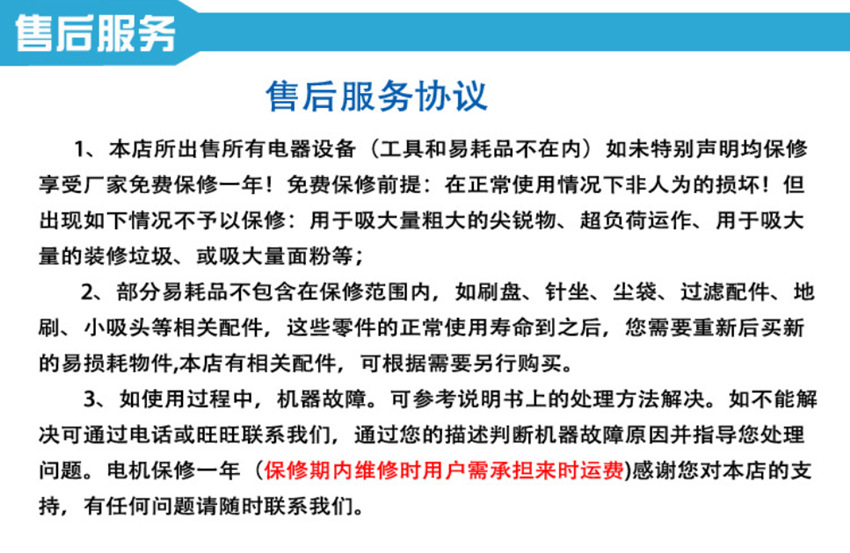 售后服务

售后服务协议

1、本店所出售所有电器设备（工具和易耗品不在内）如未特别声明均保修享受厂家免费保修一年！免费保修前提：在正常使用情况下非人为的损坏！但出现如下情况不予以保修：用于吸大量粗大的尖锐物、超负荷运作、用于吸大量的装修垃圾、或吸大量面粉等；

2、部分易耗品不包含在保修范围内，如刷盘、针坐、尘袋、过滤配件、地刷、小吸头等相关配件，这些零件的正常使用寿命到之后，您需要重新后买新的易损耗物件,本店有相关配件，可根据需要另行购买。

3、如使用过程中，机器故障。可参考说明书上的处理方法解决。如不能解决可通过电话或旺旺联系我们，通过您的描述判断机器故障原因并指导您处理问题。电机保修一年（保修期内维修时用户需承担来时运费)感谢您对本店的支持，有任何问题请随时联系我们。